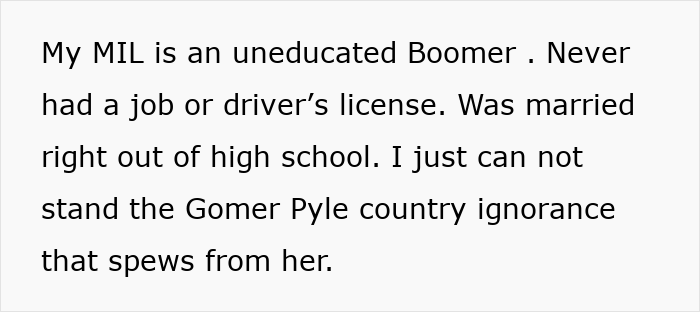 My MIL is an uneducated Boomer . Never had a job or driver’s license. Was married right out of high school. I just can not stand the Gomer Pyle country ignorance that spews from her.